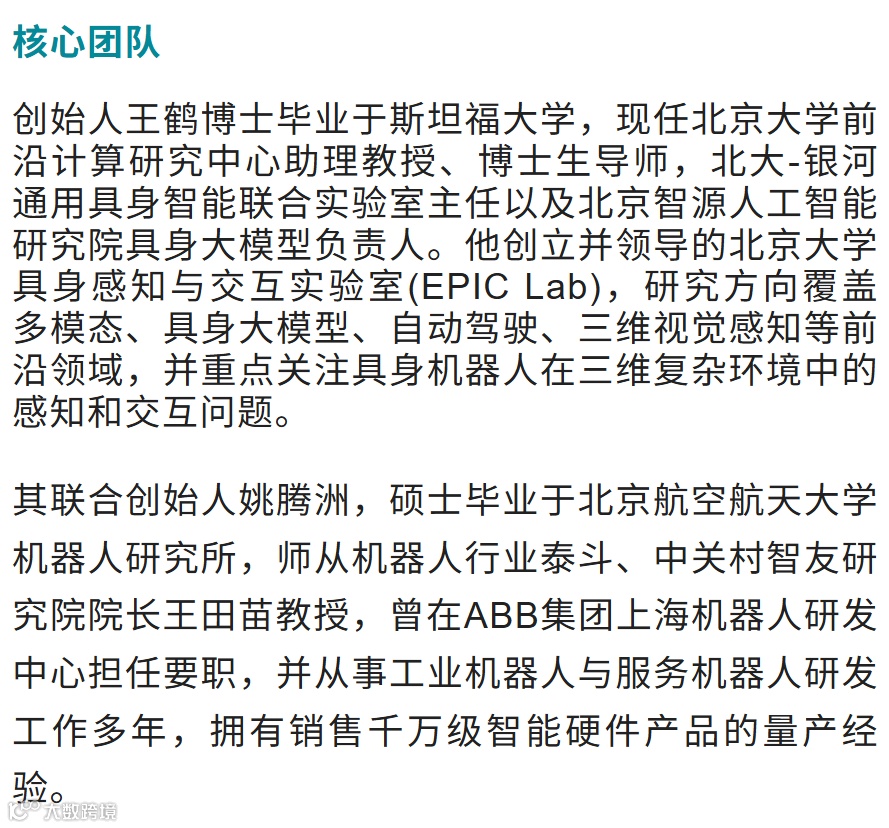 核心团队

创始人王鹤博士毕业于斯坦福大学，现任北京大学前沿计算研究中心助理教授、博士生导师，北大-银河通用具身智能联合实验室主任以及北京智源人工智能研究院具身大模型负责人。他创立并领导的北京大学具身感知与交互实验室(EPIC Lab)，研究方向覆盖多模态、具身大模型、自动驾驶、三维视觉感知等前沿领域，并重点关注具身机器人在三维复杂环境中的感知和交互问题。

其联合创始人姚腾洲，硕士毕业于北京航空航天大学机器人研究所，师从机器人行业泰斗、中关村智友研究院院长王田苗教授，曾在ABB集团上海机器人研发中心担任要职，并从事工业机器人与服务机器人研发工作多年，拥有销售千万级智能硬件产品的量产经验。

大数跨境